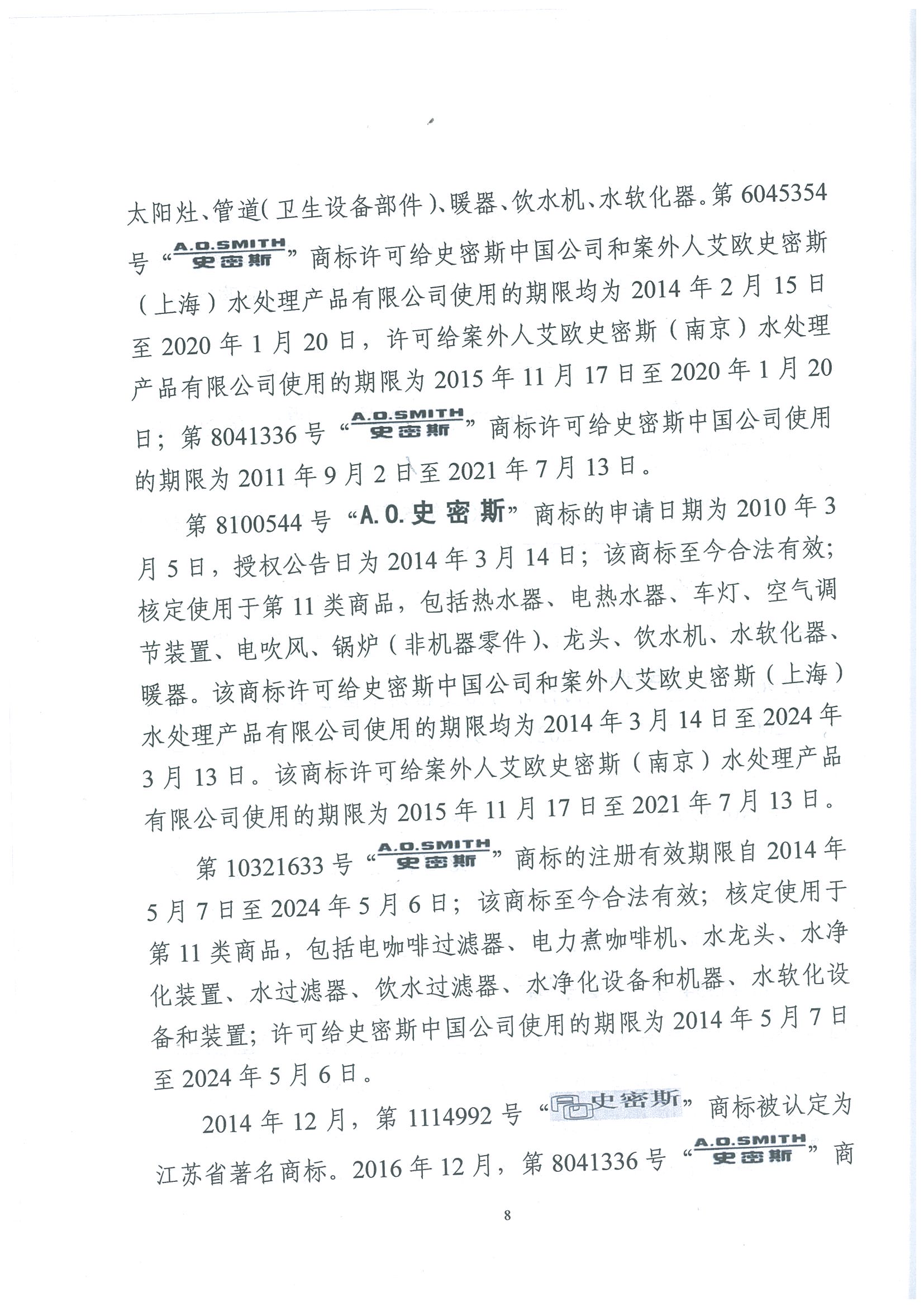 太阳灶、管道(卫生设备部件)、暖器、饮水机、水软化器。第 6045354 号“A.O.SMITH 史密斯”商标许可给史密斯中国公司和案外人艾欧史密斯（上海）水处理产品有限公司使用的期限均为 2014 年 2 月 15 日至 2020 年 1 月 20 日，许可给案外人艾欧史密斯（南京）水处理产品有限公司使用的期限为 2015 年 11 月 17 日至 2020 年 1 月 20 日；第 8041336 号“A.O.SMITH 史密斯”商标许可给史密斯中国公司使用的期限为 2011 年 9 月 2 日至 2021 年 7 月 13 日。

第 8100544 号“A.O.史密斯”商标的申请日期为 2010 年 3 月 5 日，授权公告日为 2014 年 3 月 14 日；该商标至今合法有效；核定使用于第 11 类商品，包括热水器、电热水器、车灯、空气调节装置、电吹风、锅炉（非机器零件）、龙头、饮水机、水软化器、暖器。该商标许可给史密斯中国公司和案外人艾欧史密斯（上海）水处理产品有限公司使用的期限均为 2014 年 3 月 14 日至 2024 年 3 月 13 日。该商标许可给案外人艾欧史密斯（南京）水处理产品有限公司使用的期限为 2015 年 11 月 17 日至 2021 年 7 月 13 日。

第 10321633 号“A.O.SMITH 史密斯”商标的注册有效期限自 2014 年 5 月 7 日至 2024 年 5 月 6 日；该商标至今合法有效；核定使用于第 11 类商品，包括电咖啡过滤器、电力煮咖啡机、水龙头、水净化装置、水过滤器、饮水过滤器、水净化设备和机器、水软化设备和装置；许可给史密斯中国公司使用的期限为 2014 年 5 月 7 日至 2024 年 5 月 6 日。

2014 年 12 月，第 1114992 号“史密斯”商标被认定为江苏省著名商标。2016 年 12 月，第 8041336 号“A.O.SMITH 史密斯”商

8